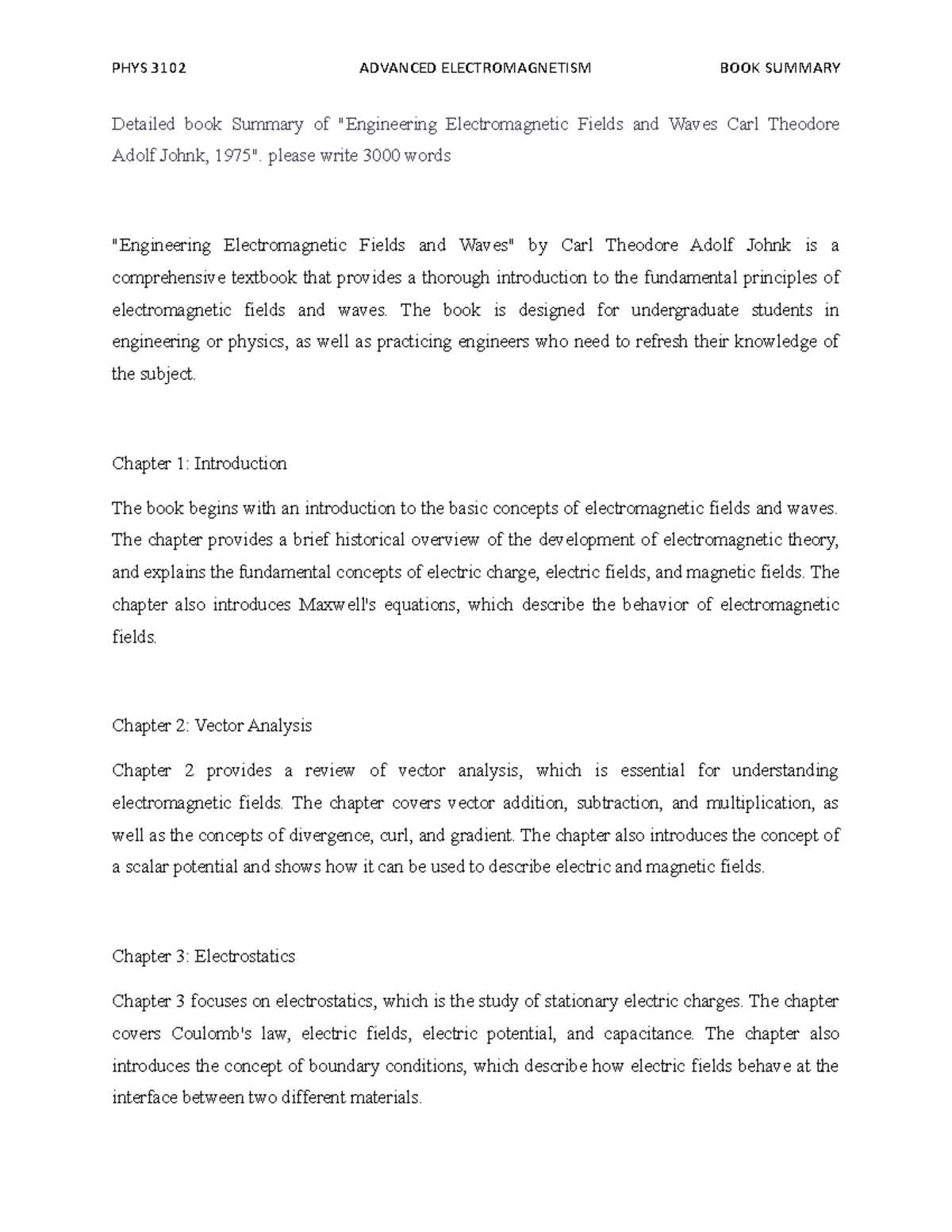 PHYS 3102 ADVANCED ELECTROMAGNETISM BOOK SUMMARY

Detailed book Summary of "Engineering Electromagnetic Fields and Waves Carl Theodore Adolf Johnk, 1975". please write 3000 words

"Engineering Electromagnetic Fields and Waves" by Carl Theodore Adolf Johnk is a comprehensive textbook that provides a thorough introduction to the fundamental principles of electromagnetic fields and waves. The book is designed for undergraduate students in engineering or physics, as well as practicing engineers who need to refresh their knowledge of the subject.

Chapter 1: Introduction

The book begins with an introduction to the basic concepts of electromagnetic fields and waves. The chapter provides a brief historical overview of the development of electromagnetic theory, and explains the fundamental concepts of electric charge, electric fields, and magnetic fields. The chapter also introduces Maxwell's equations, which describe the behavior of electromagnetic fields.

Chapter 2: Vector Analysis

Chapter 2 provides a review of vector analysis, which is essential for understanding electromagnetic fields. The chapter covers vector addition, subtraction, and multiplication, as well as the concepts of divergence, curl, and gradient. The chapter also introduces the concept of a scalar potential and shows how it can be used to describe electric and magnetic fields.

Chapter 3: Electrostatics

Chapter 3 focuses on electrostatics, which is the study of stationary electric charges. The chapter covers Coulomb's law, electric fields, electric potential, and capacitance. The chapter also introduces the concept of boundary conditions, which describe how electric fields behave at the interface between two different materials.